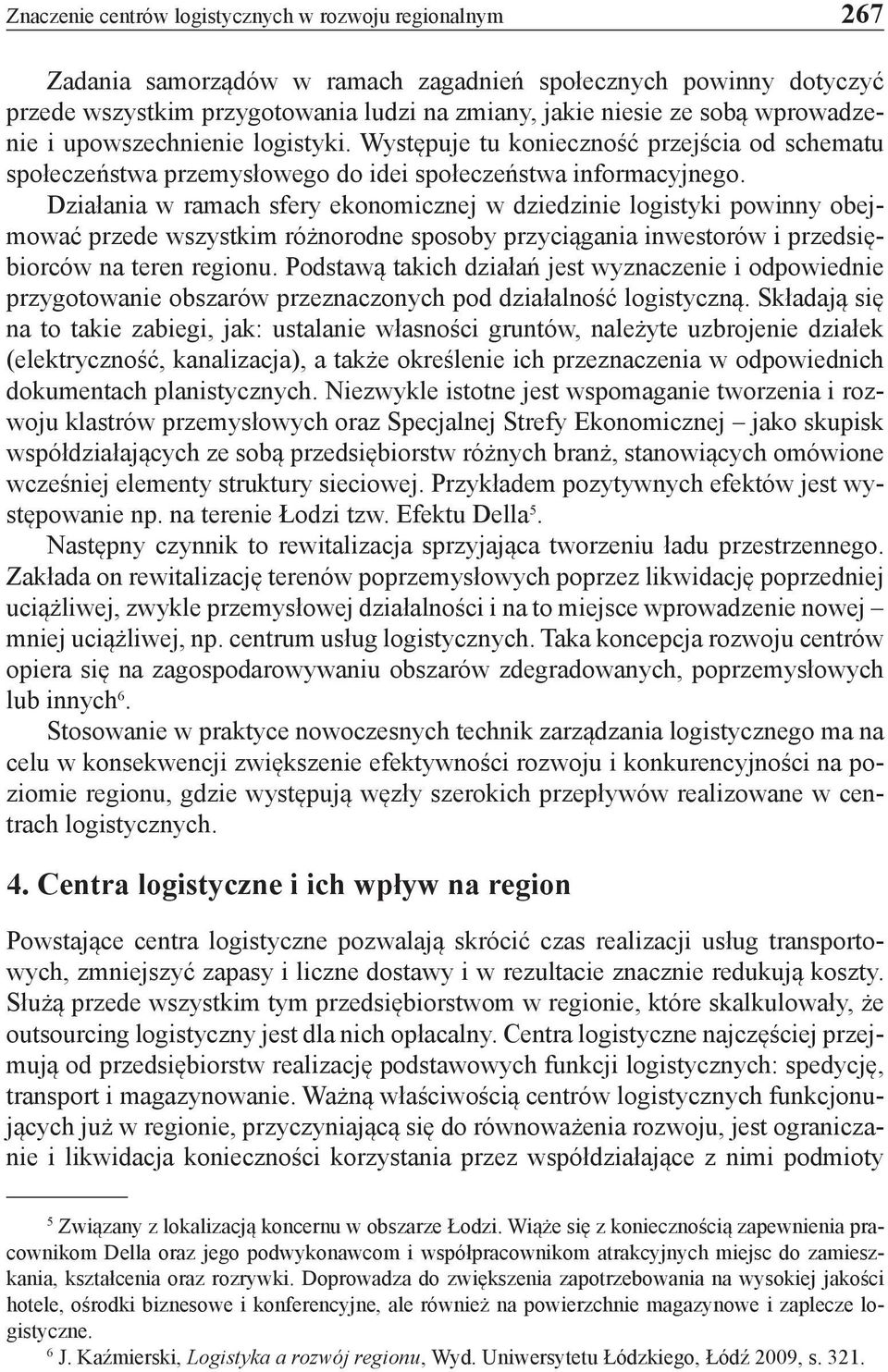 Znaczenie centrów logistycznych w rozwoju regionalnym 267

Zadania samorządów w ramach zagadnień społecznych powinny dotyczyć przede wszystkim przygotowania ludzi na zmiany, jakie niesie ze sobą wprowadzenie i upowszechnienie logistyki. Występuje tu konieczność przejścia od schematu społeczeństwa przemysłowego do idei społeczeństwa informacyjnego.

Działania w ramach sfery ekonomicznej w dziedzinie logistyki powinny obejmować przede wszystkim różnorodne sposoby przyciągania inwestorów i przedsiębiorców na teren regionu. Podstawą takich działań jest wyznaczenie i odpowiednie przygotowanie obszarów przeznaczonych pod działalność logistyczną. Składają się na to takie zabiegi, jak: ustalanie własności gruntów, należyte uzbrojenie działek (elektryczność, kanalizacja), a także określenie ich przeznaczenia w odpowiednich dokumentach planistycznych. Niezwykle istotne jest wspomaganie tworzenia i rozwoju klastrów przemysłowych oraz Specjalnej Strefy Ekonomicznej – jako skupisk współdziałających ze sobą przedsiębiorstw różnych branż, stanowiących omówione wcześniej elementy struktury sieciowej. Przykładem pozytywnych efektów jest występowanie np. na terenie Łodzi tzw. Efektu Della$^5$.

Następny czynnik to rewitalizacja sprzyjająca tworzeniu ładu przestrzennego. Zakłada on rewitalizację terenów poprzemysłowych poprzez likwidację poprzedniej uciążliwej, zwykle przemysłowej działalności i na to miejsce wprowadzenie nowej – mniej uciążliwej, np. centrum usług logistycznych. Taka koncepcja rozwoju centrów opiera się na zagospodarowywaniu obszarów zdegradowanych, poprzemysłowych lub innych$^6$.

Stosowanie w praktyce nowoczesnych technik zarządzania logistycznego ma na celu w konsekwencji zwiększenie efektywności rozwoju i konkurencyjności na poziomie regionu, gdzie występują węzły szerokich przepływów realizowane w centrach logistycznych.

4. Centra logistyczne i ich wpływ na region

Powstające centra logistyczne pozwalają skrócić czas realizacji usług transportowych, zmniejszyć zapasy i liczne dostawy i w rezultacie znacznie redukują koszty. Służą przede wszystkim tym przedsiębiorstwom w regionie, które skalkulowały, że outsourcing logistyczny jest dla nich opłacalny. Centra logistyczne najczęściej przejmują od przedsiębiorstw realizację podstawowych funkcji logistycznych: spedycję, transport i magazynowanie. Ważną właściwością centrów logistycznych funkcjonujących już w regionie, przyczyniającą się do równoważenia rozwoju, jest ograniczanie i likwidacja konieczności korzystania przez współdziałające z nimi podmioty

$^5$ Związany z lokalizacją koncernu w obszarze Łodzi. Wiąże się z koniecznością zapewnienia pracownikom Della oraz jego podwykonawcom i współpracownikom atrakcyjnych miejsc do zamieszkania, kształcenia oraz rozrywki. Doprowadza do zwiększenia zapotrzebowania na wysokiej jakości hotele, ośrodki biznesowe i konferencyjne, ale również na powierzchnie magazynowe i zaplecze logistyczne.
$^6$ J. Kaźmierski, Logistyka a rozwój regionu, Wyd. Uniwersytetu Łódzkiego, Łódź 2009, s. 321.